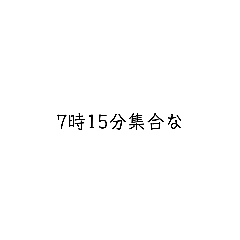 7時15分集合な